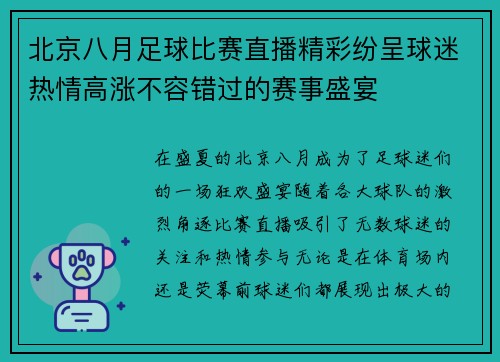 北京八月足球比赛直播精彩纷呈球迷热情高涨不容错过的赛事盛宴

在盛夏的北京八月成为了足球迷们的一场狂欢盛宴随着各大球队的激烈角逐比赛直播吸引了无数球迷的关注和热情参与无论是在体育场内还是荧幕前球迷们都展现出极大的